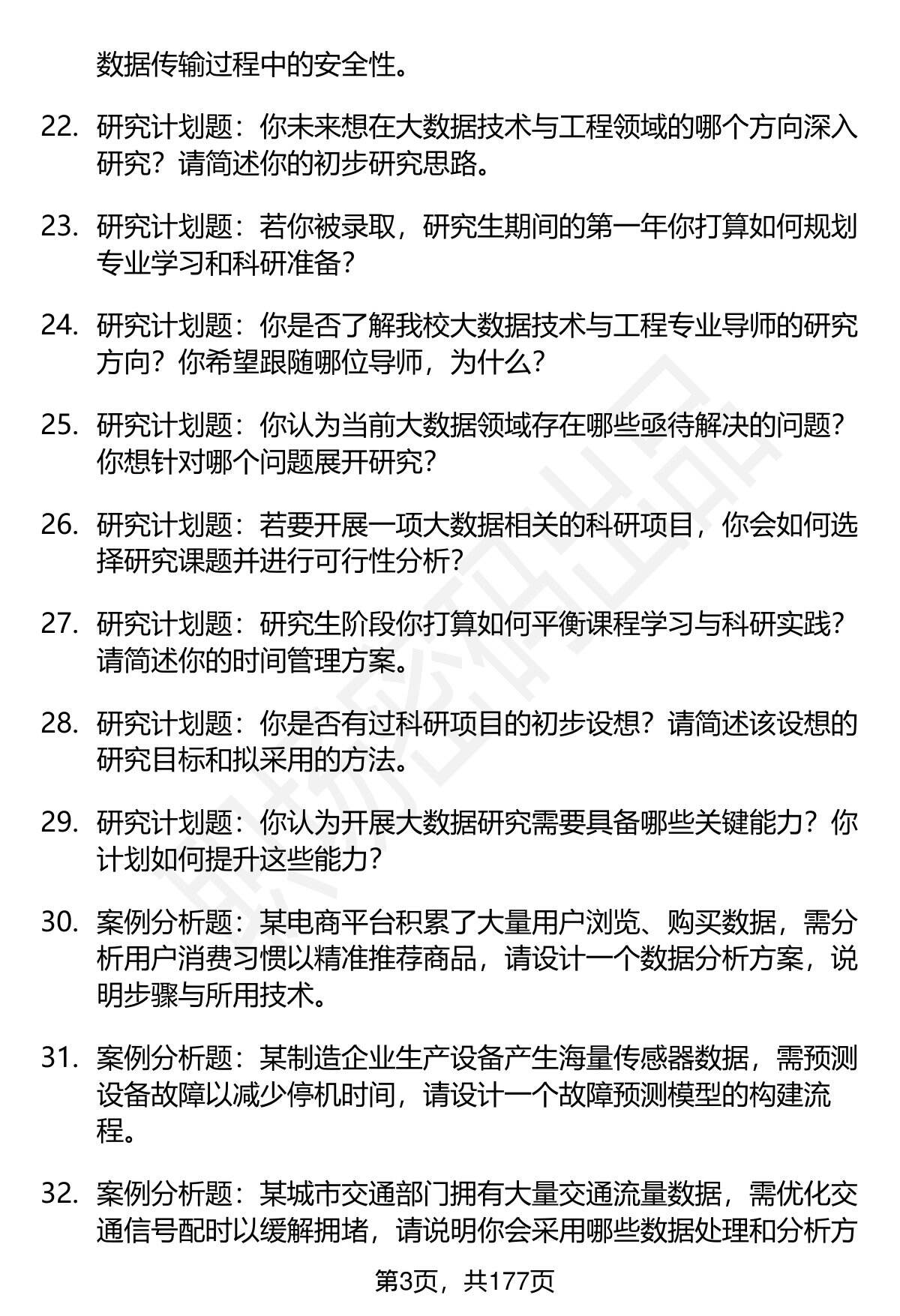 数据传输过程中的安全性。

22. 研究计划题：你未来想在大数据技术与工程领域的哪个方向深入研究？请简述你的初步研究思路。

23. 研究计划题：若你被录取，研究生期间的第一年你打算如何规划专业学习和科研准备？

24. 研究计划题：你是否了解我校大数据技术与工程专业导师的研究方向？你希望跟随哪位导师，为什么？

25. 研究计划题：你认为当前大数据领域存在哪些亟待解决的问题？你想针对哪个问题展开研究？

26. 研究计划题：若要开展一项大数据相关的科研项目，你会如何选择研究课题并进行可行性分析？

27. 研究计划题：研究生阶段你打算如何平衡课程学习与科研实践？请简述你的时间管理方案。

28. 研究计划题：你是否有过科研项目的初步设想？请简述该设想的研究目标和拟采用的方法。

29. 研究计划题：你认为开展大数据研究需要具备哪些关键能力？你计划如何提升这些能力？

30. 案例分析题：某电商平台积累了大量用户浏览、购买数据，需分析用户消费习惯以精准推荐商品，请设计一个数据分析方案，说明步骤与所用技术。

31. 案例分析题：某制造企业生产设备产生海量传感器数据，需预测设备故障以减少停机时间，请设计一个故障预测模型的构建流程。

32. 案例分析题：某城市交通部门拥有大量交通流量数据，需优化交通信号配时以缓解拥堵，请说明你会采用哪些数据处理和分析方

第3页，共177页